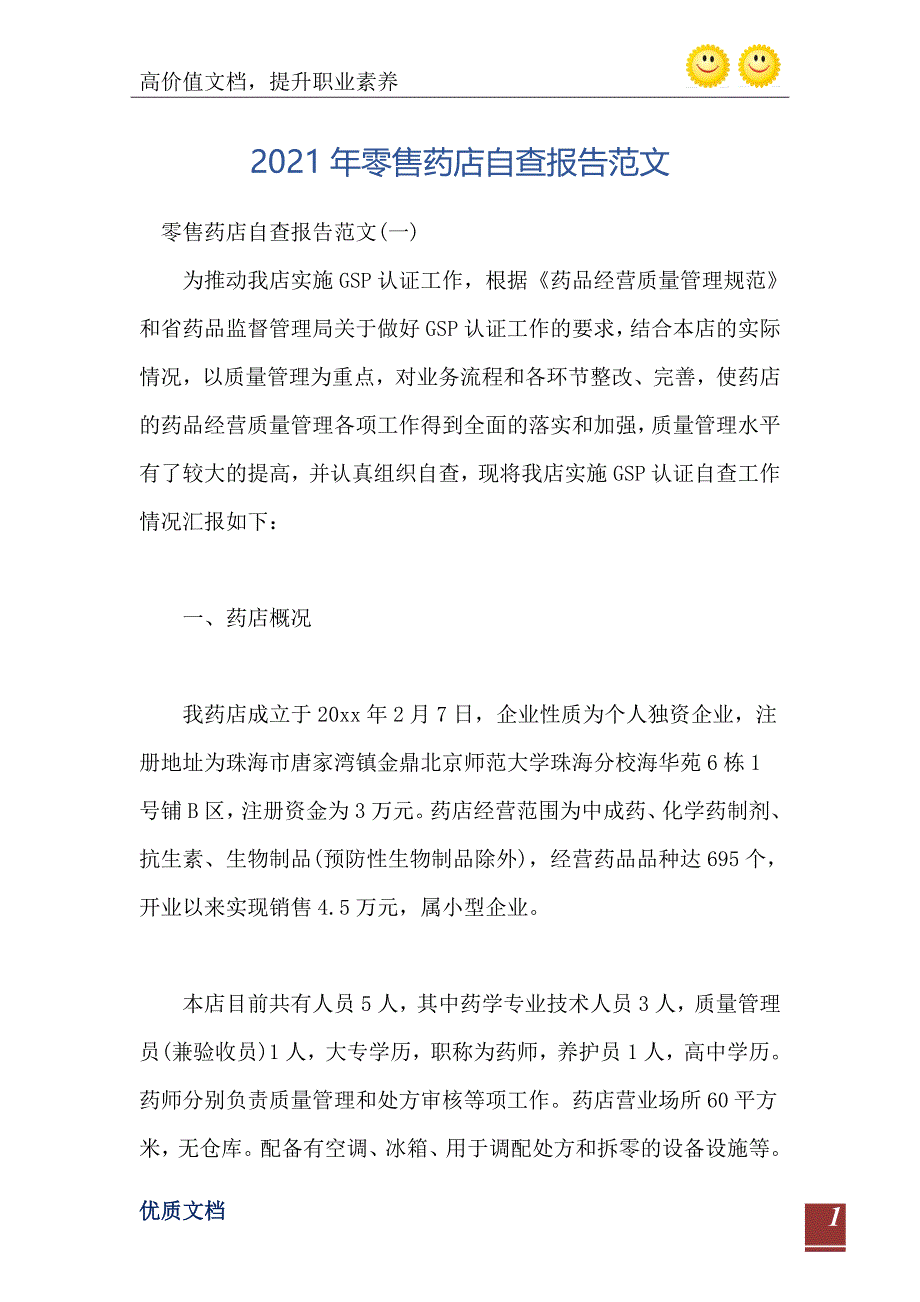 高价值文档，提升职业素养

2021年零售药店自查报告范文

零售药店自查报告范文(一)

为推动我店实施GSP认证工作，根据《药品经营质量管理规范》和省药品监督管理局关于做好GSP认证工作的要求，结合本店的实际情况，以质量管理为重点，对业务流程和各环节整改、完善，使药店的药品经营质量管理各项工作得到全面的落实和加强，质量管理水平有了较大的提高，并认真组织自查，现将我店实施GSP认证自查工作情况汇报如下：

一、药店概况

我药店成立于20xx年2月7日，企业性质为个人独资企业，注册地址为珠海市唐家湾镇金鼎北京师范大学珠海分校海华苑6栋1号铺B区，注册资金为3万元。药店经营范围为中成药、化学药制剂、抗生素、生物制品(预防性生物制品除外)，经营药品品种达695个，开业以来实现销售4.5万元，属小型企业。

本店目前共有人员5人，其中药学专业技术人员3人，质量管理员(兼验收员)1人，大专学历，职称为药师，养护员1人，高中学历。药师分别负责质量管理和处方审核等项工作。药店营业场所60平方米，无仓库。配备有空调、冰箱、用于调配处方和拆零的设备设施等。

优质文档

1